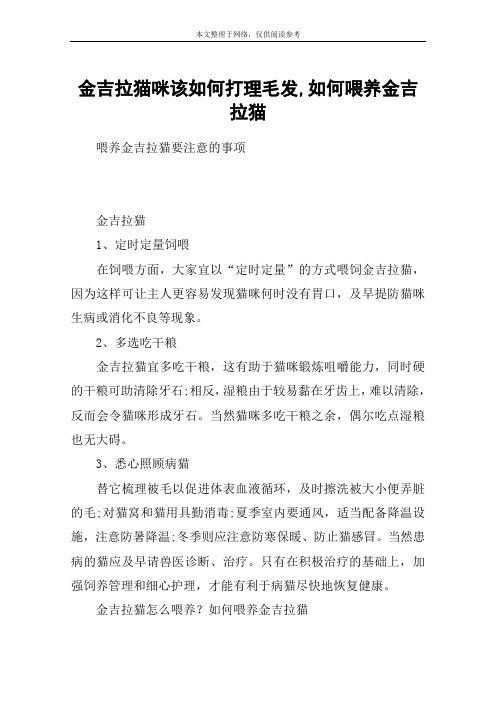 本文整理于网络，仅供阅读参考

金吉拉猫咪该如何打理毛发,如何喂养金吉拉猫

喂养金吉拉猫要注意的事项

金吉拉猫

1、定时定量饲喂

在饲喂方面，大家宜以“定时定量”的方式喂饲金吉拉猫，因为这样可让主人更容易发现猫咪何时没有胃口，及早提防猫咪生病或消化不良等现象。

2、多选吃干粮

金吉拉猫宜多吃干粮，这有助于猫咪锻炼咀嚼能力，同时硬的干粮可助清除牙石;相反，湿粮由于较易黏在牙齿上，难以清除，反而会令猫咪形成牙石。当然猫咪多吃干粮之余，偶尔吃点湿粮也无大碍。

3、悉心照顾病猫

替它梳理被毛以促进体表血液循环，及时擦洗被大小便弄脏的毛;对猫窝和猫用具勤消毒;夏季室内要通风，适当配备降温设施，注意防暑降温;冬季则应注意防寒保暖、防止猫感冒。当然患病的猫应及早请兽医诊断、治疗。只有在积极治疗的基础上，加强饲养管理和细心护理，才能有利于病猫尽快地恢复健康。

金吉拉猫怎么喂养？如何喂养金吉拉猫